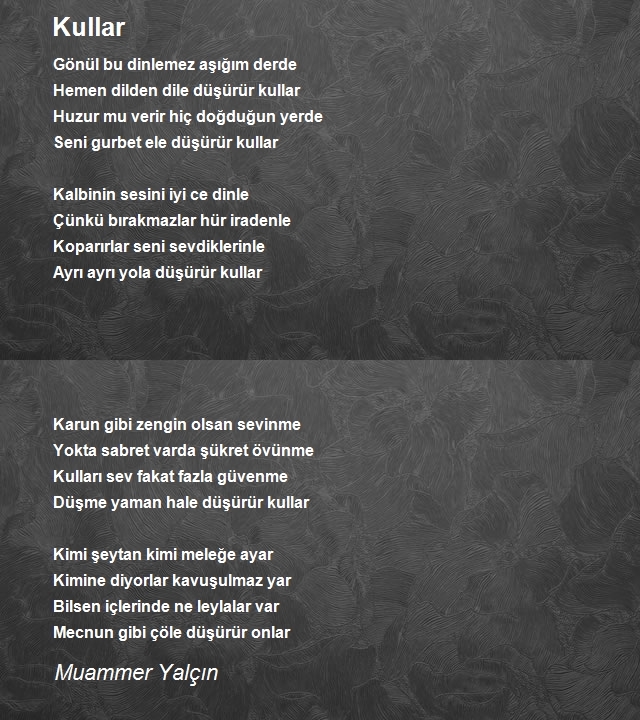 Kullar

Gönül bu dinlemez aşığım derde
Hemen dilden dile düşürür kullar
Huzur mu verir hiç doğduğun yerde
Seni gurbet ele düşürür kullar

Kalbinin sesini iyi ce dinle
Çünkü bırakmazlar hür iradenle
Koparırlar seni sevdiklerinle
Ayrı ayrı yola düşürür kullar

Karun gibi zengin olsan sevinme
Yokta sabret varda şükret övünme
Kulları sev fakat fazla güvenme
Düşme yaman hale düşürür kullar

Kimi şeytan kimi meleğe ayar
Kimine diyorlar kavuşulmaz yar
Bilsen içlerinde ne leylalar var
Mecnun gibi çöle düşürür onlar

Muammer Yalçın